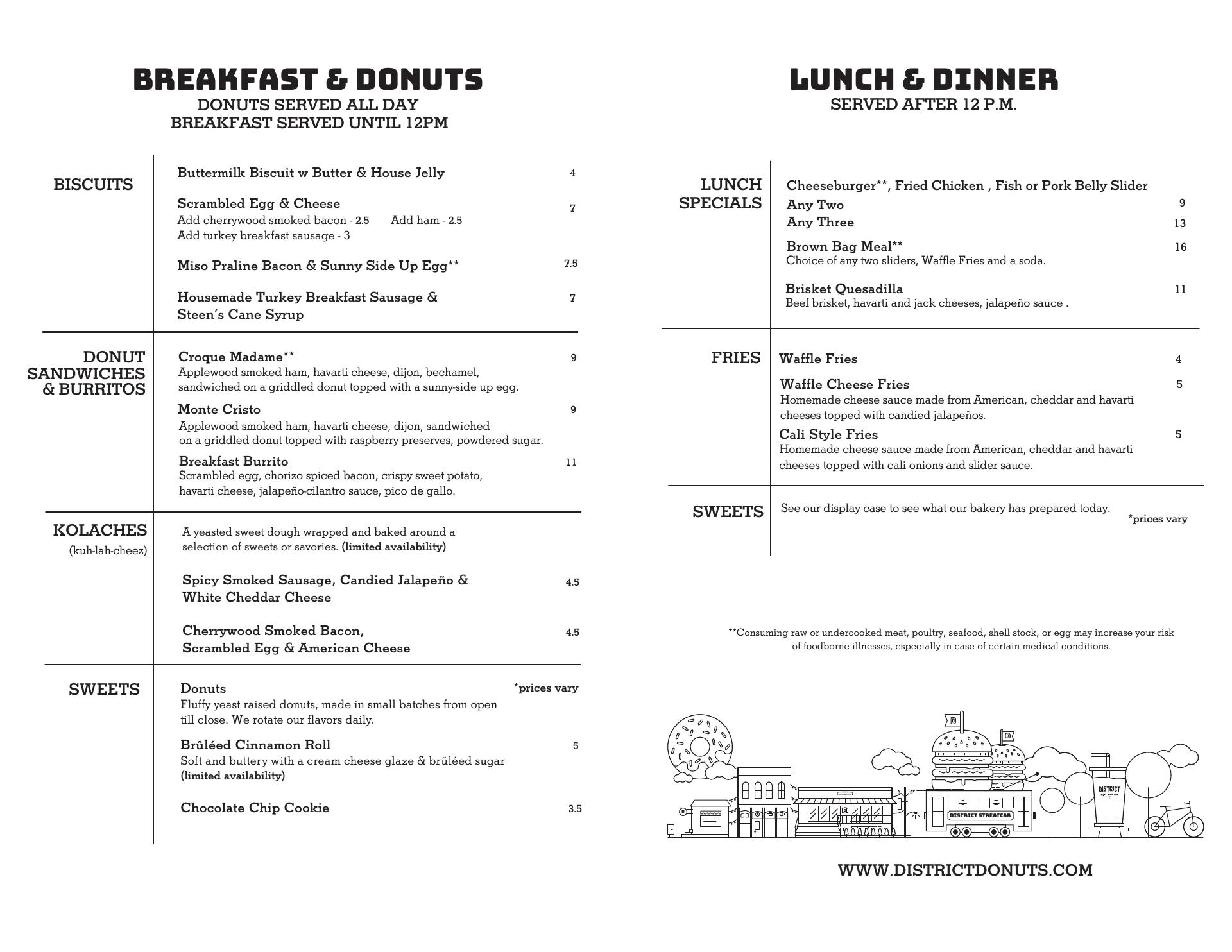 BREAKFAST & DONUTS
DONUTS SERVED ALL DAY
BREAKFAST SERVED UNTIL 12PM

BISCUITS

Buttermilk Biscuit w Butter & House Jelly 4

Scrambled Egg & Cheese 7
Add cherrywood smoked bacon - 2.5 Add ham - 2.5
Add turkey breakfast sausage - 3

Miso Praline Bacon & Sunny Side Up Egg** 7.5

Housemade Turkey Breakfast Sausage & Steen's Cane Syrup 7

DONUT SANDWICHES & BURRITOS

Croque Madame** 9
Applewood smoked ham, havarti cheese, dijon, bechamel, sandwiched on a griddled donut topped with a sunny-side up egg.

Monte Cristo 9
Applewood smoked ham, havarti cheese, dijon, sandwiched on a griddled donut topped with raspberry preserves, powdered sugar.

Breakfast Burrito 11
Scrambled egg, chorizo spiced bacon, crispy sweet potato, havarti cheese, jalapeño-cilantro sauce, pico de gallo.

KOLACHES
(kuh-lah-cheez)

A yeasted sweet dough wrapped and baked around a selection of sweets or savories. (limited availability)

Spicy Smoked Sausage, Candied Jalapeño & White Cheddar Cheese 4.5

Cherrywood Smoked Bacon, Scrambled Egg & American Cheese 4.5

SWEETS

Donuts *prices vary
Fluffy yeast raised donuts, made in small batches from open till close. We rotate our flavors daily.

Brûléed Cinnamon Roll 5
Soft and buttery with a cream cheese glaze & brŭléed sugar (limited availability)

Chocolate Chip Cookie 3.5

LUNCH & DINNER
SERVED AFTER 12 P.M.

LUNCH SPECIALS

Cheeseburger**, Fried Chicken , Fish or Pork Belly Slider
Any Two 9
Any Three 13

Brown Bag Meal** 16
Choice of any two sliders, Waffle Fries and a soda.

Brisket Quesadilla 11
Beef brisket, havarti and jack cheeses, jalapeño sauce .

FRIES

Waffle Fries 4

Waffle Cheese Fries 5
Homemade cheese sauce made from American, cheddar and havarti cheeses topped with candied jalapeños.

Cali Style Fries 5
Homemade cheese sauce made from American, cheddar and havarti cheeses topped with cali onions and slider sauce.

SWEETS

See our display case to see what our bakery has prepared today.
*prices vary

**Consuming raw or undercooked meat, poultry, seafood, shell stock, or egg may increase your risk of foodborne illnesses, especially in case of certain medical conditions.

DISTRICT

DISTRICT STREATCAR

WWW.DISTRICTDONUTS.COM